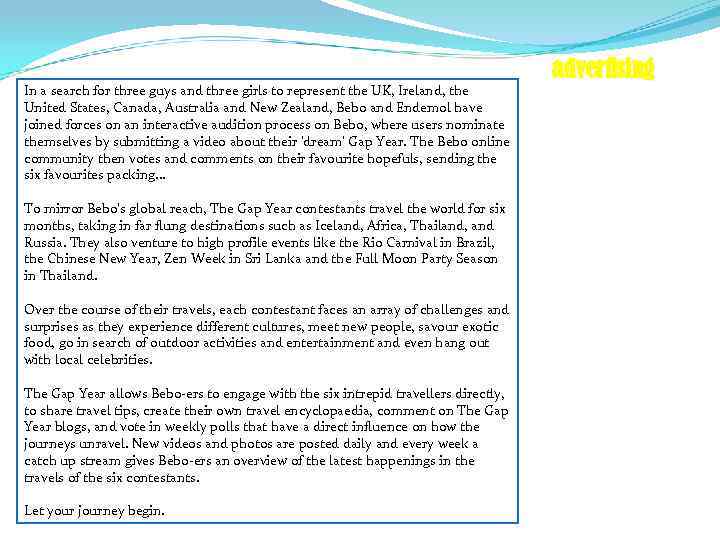 advertising

In a search for three guys and three girls to represent the UK, Ireland, the United States, Canada, Australia and New Zealand, Bebo and Endemol have joined forces on an interactive audition process on Bebo, where users nominate themselves by submitting a video about their 'dream' Gap Year. The Bebo online community then votes and comments on their favourite hopefuls, sending the six favourites packing...

To mirror Bebo's global reach, The Gap Year contestants travel the world for six months, taking in far flung destinations such as Iceland, Africa, Thailand, and Russia. They also venture to high profile events like the Rio Carnival in Brazil, the Chinese New Year, Zen Week in Sri Lanka and the Full Moon Party Season in Thailand.

Over the course of their travels, each contestant faces an array of challenges and surprises as they experience different cultures, meet new people, savour exotic food, go in search of outdoor activities and entertainment and even hang out with local celebrities.

The Gap Year allows Bebo-ers to engage with the six intrepid travellers directly, to share travel tips, create their own travel encyclopaedia, comment on The Gap Year blogs, and vote in weekly polls that have a direct influence on how the journeys unravel. New videos and photos are posted daily and every week a catch up stream gives Bebo-ers an overview of the latest happenings in the travels of the six contestants.

Let your journey begin.